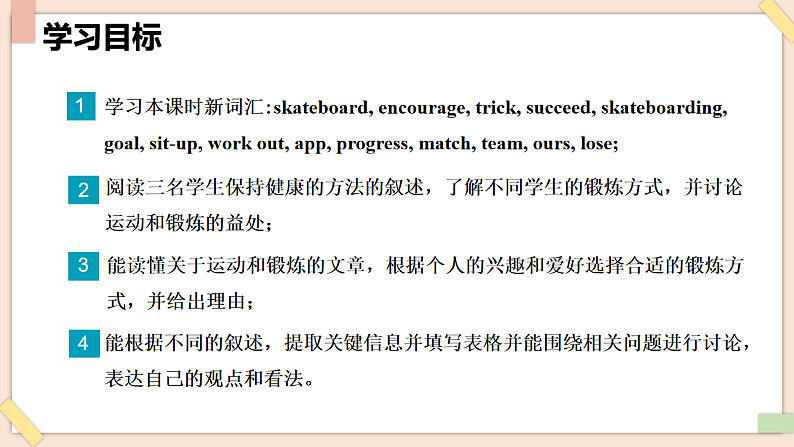 学习目标

1 学习本课时新词汇：skateboard, encourage, trick, succeed, skateboarding, goal, sit-up, work out, app, progress, match, team, ours, lose;

2 阅读三名学生保持健康的方法的叙述，了解不同学生的锻炼方式，并讨论运动和锻炼的益处；

3 能读懂关于运动和锻炼的文章，根据个人的兴趣和爱好选择合适的锻炼方式，并给出理由；

4 能根据不同的叙述，提取关键信息并填写表格并能围绕相关问题进行讨论，表达自己的观点和看法。